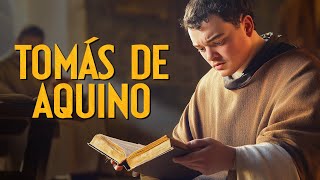 TOMÁS DE AQUINO